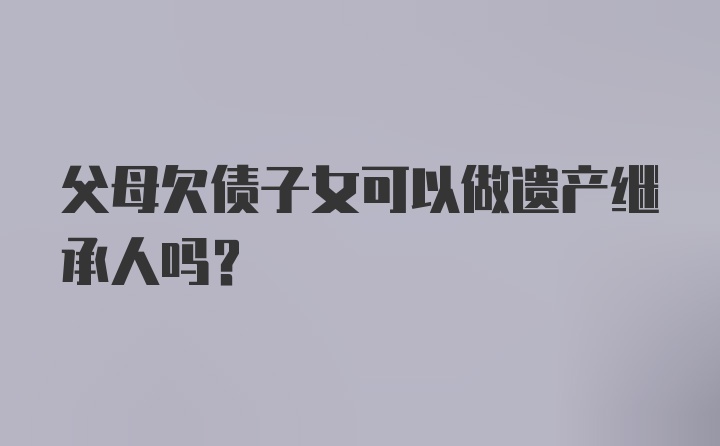 父母欠债子女可以做遗产继承人吗？